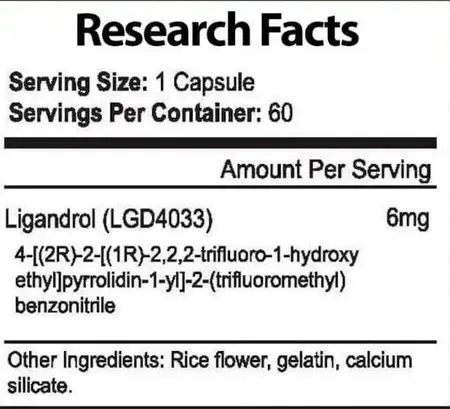 Research Facts

Serving Size: 1 Capsule
Servings Per Container: 60

Amount Per Serving

Ligandrol (LGD4033) 6mg

4-[(2R)-2-[(1R)-2,2,2-trifluoro-1-hydroxy ethyl]pyrrolidin-1-yl]-2-(trifluoromethyl) benzonitrile

Other Ingredients: Rice flower, gelatin, calcium silicate.